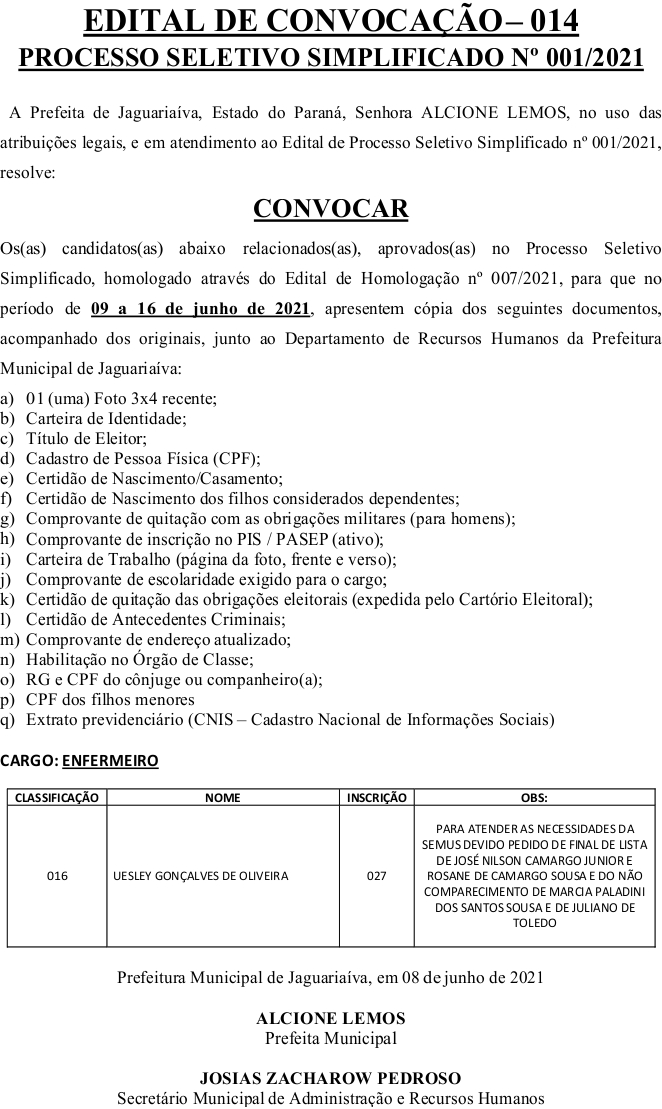 EDITAL DE CONVOCAÇÃO – 014
PROCESSO SELETIVO SIMPLIFICADO Nº 001/2021

A Prefeita de Jaguariaíva, Estado do Paraná, Senhora ALCIONE LEMOS, no uso das atribuições legais, e em atendimento ao Edital de Processo Seletivo Simplificado nº 001/2021, resolve:

CONVOCAR

Os(as) candidatos(as) abaixo relacionados(as), aprovados(as) no Processo Seletivo Simplificado, homologado através do Edital de Homologação nº 007/2021, para que no período de 09 a 16 de junho de 2021, apresentem cópia dos seguintes documentos, acompanhado dos originais, junto ao Departamento de Recursos Humanos da Prefeitura Municipal de Jaguariaíva:

a) 01 (uma) Foto 3x4 recente;
b) Carteira de Identidade;
c) Título de Eleitor;
d) Cadastro de Pessoa Física (CPF);
e) Certidão de Nascimento/Casamento;
f) Certidão de Nascimento dos filhos considerados dependentes;
g) Comprovante de quitação com as obrigações militares (para homens);
h) Comprovante de inscrição no PIS / PASEP (ativo);
i) Carteira de Trabalho (página da foto, frente e verso);
j) Comprovante de escolaridade exigido para o cargo;
k) Certidão de quitação das obrigações eleitorais (expedida pelo Cartório Eleitoral);
l) Certidão de Antecedentes Criminais;
m) Comprovante de endereço atualizado;
n) Habilitação no Órgão de Classe;
o) RG e CPF do cônjuge ou companheiro(a);
p) CPF dos filhos menores
q) Extrato previdenciário (CNIS – Cadastro Nacional de Informações Sociais)

CARGO: ENFERMEIRO

| CLASSIFICAÇÃO | NOME | INSCRIÇÃO | OBS: |
|---|---|---|---|
| 016 | UESLEY GONÇALVES DE OLIVEIRA | 027 | PARA ATENDER AS NECESSIDADES DA SEMUS DEVIDO PEDIDO DE FINAL DE LISTA DE JOSÉ NILSON CAMARGO JUNIOR E ROSANE DE CAMARGO SOUSA E DO NÃO COMPARECIMENTO DE MARCIA PALADINI DOS SANTOS SOUSA E DE JULIANO DE TOLEDO |

Prefeitura Municipal de Jaguariaíva, em 08 de junho de 2021

ALCIONE LEMOS
Prefeita Municipal

JOSIAS ZACHAROW PEDROSO
Secretário Municipal de Administração e Recursos Humanos